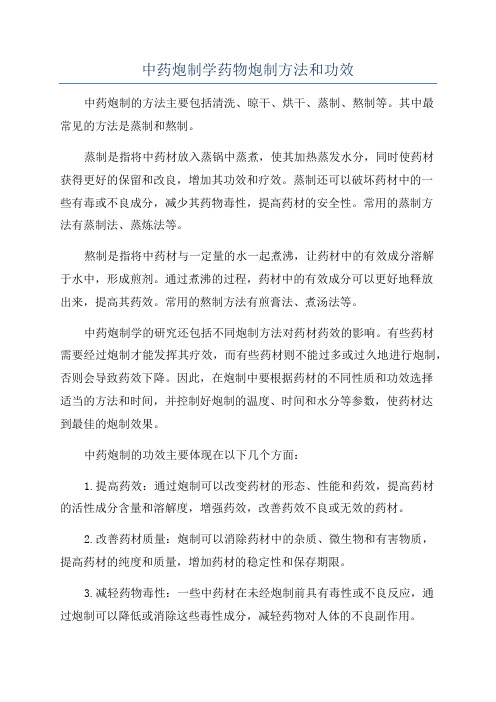 中药炮制学药物炮制方法和功效

中药炮制的方法主要包括清洗、晾干、烘干、蒸制、熬制等。其中最常见的方法是蒸制和熬制。

蒸制是指将中药材放入蒸锅中蒸煮，使其加热蒸发水分，同时使药材获得更好的保留和改良，增加其功效和疗效。蒸制还可以破坏药材中的一些有毒或不良成分，减少其药物毒性，提高药材的安全性。常用的蒸制方法有蒸制法、蒸炼法等。

熬制是指将中药材与一定量的水一起煮沸，让药材中的有效成分溶解于水中，形成煎剂。通过煮沸的过程，药材中的有效成分可以更好地释放出来，提高其药效。常用的熬制方法有煎膏法、煮汤法等。

中药炮制学的研究还包括不同炮制方法对药材药效的影响。有些药材需要经过炮制才能发挥其疗效，而有些药材则不能过多或过久地进行炮制，否则会导致药效下降。因此，在炮制中要根据药材的不同性质和功效选择适当的方法和时间，并控制好炮制的温度、时间和水分等参数，使药材达到最佳的炮制效果。

中药炮制的功效主要体现在以下几个方面：

1.提高药效：通过炮制可以改变药材的形态、性能和药效，提高药材的活性成分含量和溶解度，增强药效，改善药效不良或无效的药材。

2.改善药材质量：炮制可以消除药材中的杂质、微生物和有害物质，提高药材的纯度和质量，增加药材的稳定性和保存期限。

3.减轻药物毒性：一些中药材在未经炮制前具有毒性或不良反应，通过炮制可以降低或消除这些毒性成分，减轻药物对人体的不良副作用。